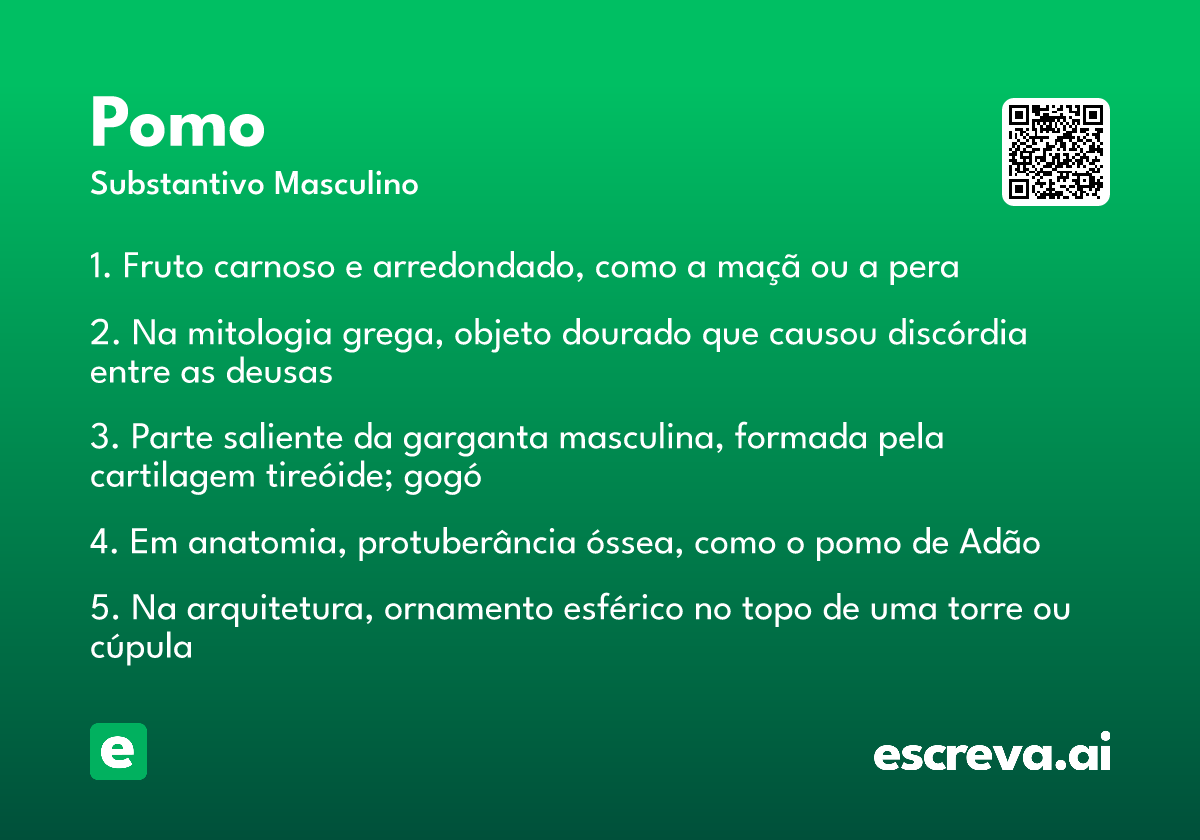 Pomo

Substantivo Masculino

1. Fruto carnoso e arredondado, como a maçã ou a pera

2. Na mitologia grega, objeto dourado que causou discórdia entre as deusas

3. Parte saliente da garganta masculina, formada pela cartilagem tireóide; gogó

4. Em anatomia, protuberância óssea, como o pomo de Adão

5. Na arquitetura, ornamento esférico no topo de uma torre ou cúpula

e

escreva.ai